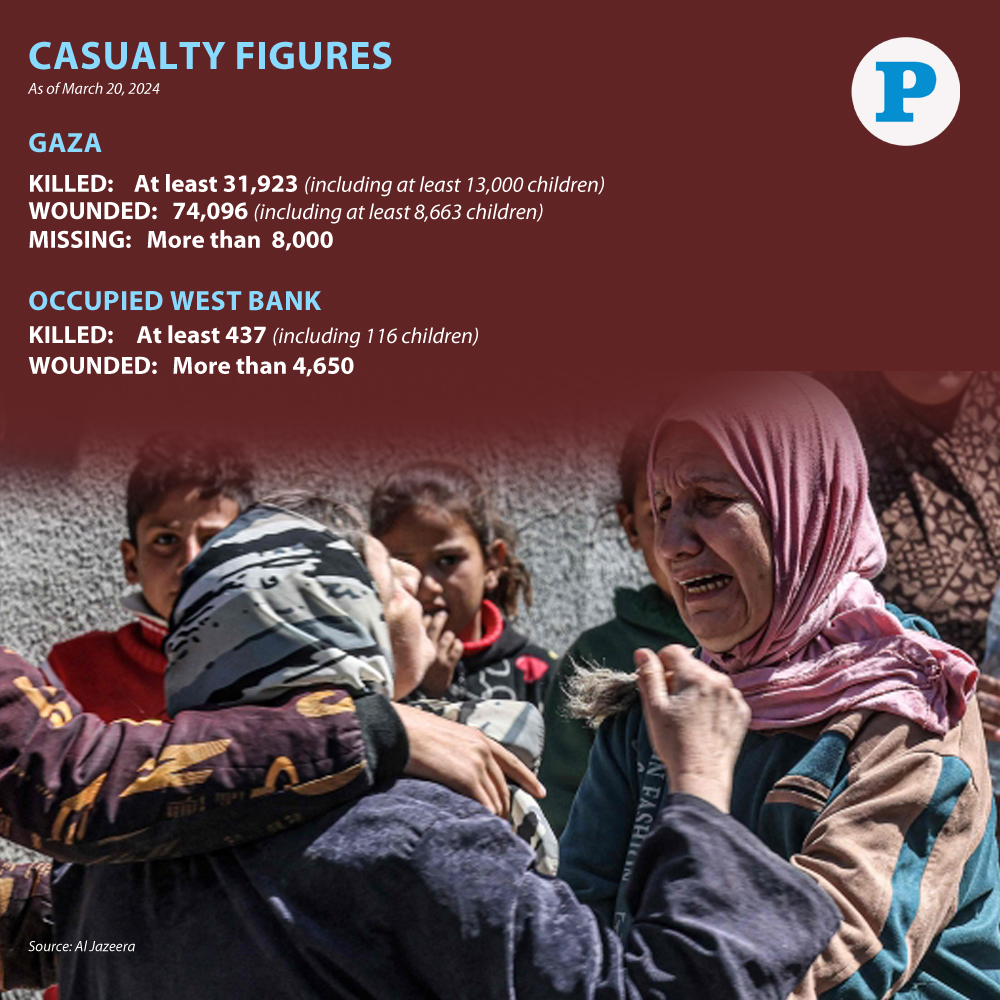 CASUALTY FIGURES
As of March 20, 2024

P

GAZA

KILLED: At least 31,923 (including at least 13,000 children)
WOUNDED: 74,096 (including at least 8,663 children)
MISSING: More than 8,000

OCCUPIED WEST BANK

KILLED: At least 437 (including 116 children)
WOUNDED: More than 4,650

Source: Al Jazeera